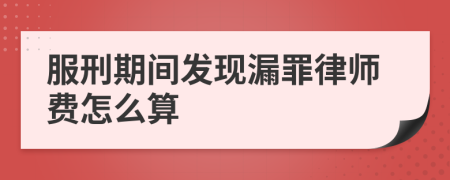 服刑期间发现漏罪律师费怎么算